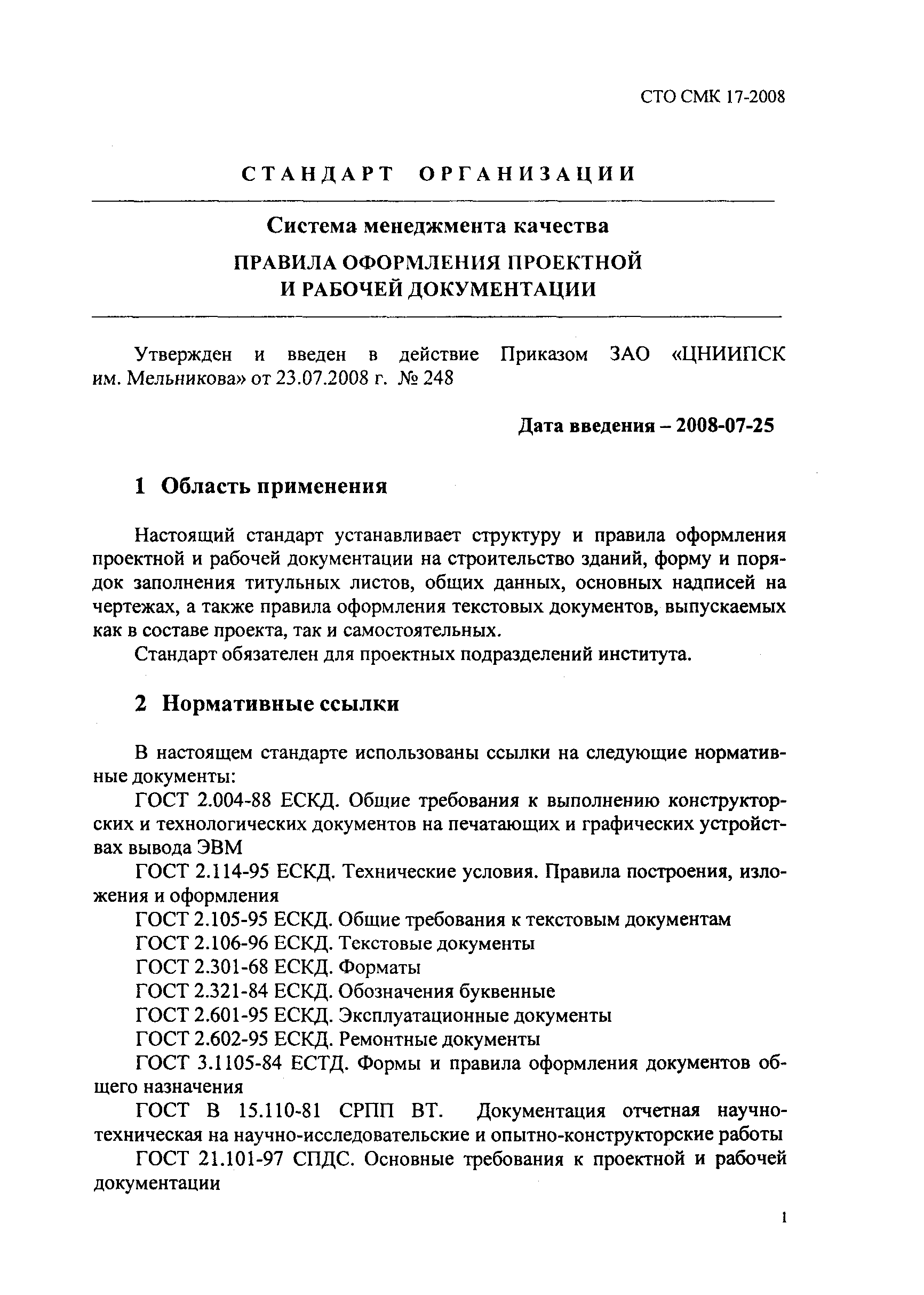 СТО СМК 17-2008

СТАНДАРТ ОРГАНИЗАЦИИ

Система менеджмента качества

ПРАВИЛА ОФОРМЛЕНИЯ ПРОЕКТНОЙ И РАБОЧЕЙ ДОКУМЕНТАЦИИ

Утвержден и введен в действие Приказом ЗАО «ЦНИИПСК им. Мельникова» от 23.07.2008 г. № 248

Дата введения – 2008-07-25

1 Область применения

Настоящий стандарт устанавливает структуру и правила оформления проектной и рабочей документации на строительство зданий, форму и порядок заполнения титульных листов, общих данных, основных надписей на чертежах, а также правила оформления текстовых документов, выпускаемых как в составе проекта, так и самостоятельных.

Стандарт обязателен для проектных подразделений института.

2 Нормативные ссылки

В настоящем стандарте использованы ссылки на следующие нормативные документы:

ГОСТ 2.004-88 ЕСКД. Общие требования к выполнению конструкторских и технологических документов на печатающих и графических устройствах вывода ЭВМ

ГОСТ 2.114-95 ЕСКД. Технические условия. Правила построения, изложения и оформления

ГОСТ 2.105-95 ЕСКД. Общие требования к текстовым документам

ГОСТ 2.106-96 ЕСКД. Текстовые документы

ГОСТ 2.301-68 ЕСКД. Форматы

ГОСТ 2.321-84 ЕСКД. Обозначения буквенные

ГОСТ 2.601-95 ЕСКД. Эксплуатационные документы

ГОСТ 2.602-95 ЕСКД. Ремонтные документы

ГОСТ 3.1105-84 ЕСТД. Формы и правила оформления документов общего назначения

ГОСТ В 15.110-81 СРПП ВТ. Документация отчетная научно-техническая на научно-исследовательские и опытно-конструкторские работы

ГОСТ 21.101-97 СПДС. Основные требования к проектной и рабочей документации

1